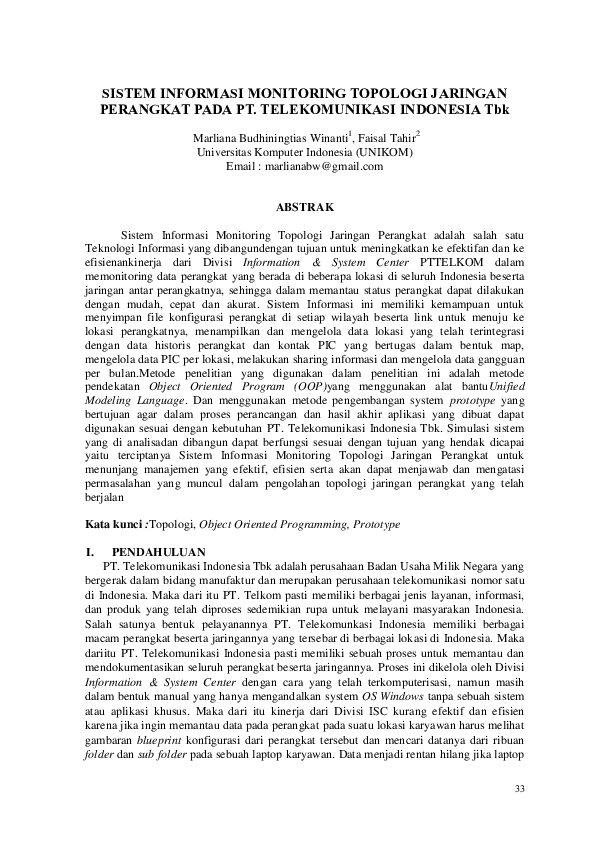 SISTEM INFORMASI MONITORING TOPOLOGI JARINGAN PERANGKAT PADA PT. TELEKOMUNIKASI INDONESIA Tbk

Marliana Budhiningtias Winanti$^1$, Faisal Tahir$^2$
Universitas Komputer Indonesia (UNIKOM)
Email : marlianabw@gmail.com

ABSTRAK

Sistem Informasi Monitoring Topologi Jaringan Perangkat adalah salah satu Teknologi Informasi yang dibangundengan tujuan untuk meningkatkan ke efektifan dan ke efisienankinerja dari Divisi Information & System Center PTTELKOM dalam memonitoring data perangkat yang berada di beberapa lokasi di seluruh Indonesia beserta jaringan antar perangkatnya, sehingga dalam memantau status perangkat dapat dilakukan dengan mudah, cepat dan akurat. Sistem Informasi ini memiliki kemampuan untuk menyimpan file konfigurasi perangkat di setiap wilayah beserta link untuk menuju ke lokasi perangkatnya, menampilkan dan mengelola data lokasi yang telah terintegrasi dengan data historis perangkat dan kontak PIC yang bertugas dalam bentuk map, mengelola data PIC per lokasi, melakukan sharing informasi dan mengelola data gangguan per bulan.Metode penelitian yang digunakan dalam penelitian ini adalah metode pendekatan Object Oriented Program (OOP)yang menggunakan alat bantuUnified Modeling Language. Dan menggunakan metode pengembangan system prototype yang bertujuan agar dalam proses perancangan dan hasil akhir aplikasi yang dibuat dapat digunakan sesuai dengan kebutuhan PT. Telekomunikasi Indonesia Tbk. Simulasi sistem yang di analisadan dibangun dapat berfungsi sesuai dengan tujuan yang hendak dicapai yaitu terciptanya Sistem Informasi Monitoring Topologi Jaringan Perangkat untuk menunjang manajemen yang efektif, efisien serta akan dapat menjawab dan mengatasi permasalahan yang muncul dalam pengolahan topologi jaringan perangkat yang telah berjalan

Kata kunci :Topologi, Object Oriented Programming, Prototype

I. PENDAHULUAN
PT. Telekomunikasi Indonesia Tbk adalah perusahaan Badan Usaha Milik Negara yang bergerak dalam bidang manufaktur dan merupakan perusahaan telekomunikasi nomor satu di Indonesia. Maka dari itu PT. Telkom pasti memiliki berbagai jenis layanan, informasi, dan produk yang telah diproses sedemikian rupa untuk melayani masyarakan Indonesia. Salah satunya bentuk pelayanannya PT. Telekomunkasi Indonesia memiliki berbagai macam perangkat beserta jaringannya yang tersebar di berbagai lokasi di Indonesia. Maka dariitu PT. Telekomunikasi Indonesia pasti memiliki sebuah proses untuk memantau dan mendokumentasikan seluruh perangkat beserta jaringannya. Proses ini dikelola oleh Divisi Information & System Center dengan cara yang telah terkomputerisasi, namun masih dalam bentuk manual yang hanya mengandalkan system OS Windows tanpa sebuah sistem atau aplikasi khusus. Maka dari itu kinerja dari Divisi ISC kurang efektif dan efisien karena jika ingin memantau data pada perangkat pada suatu lokasi karyawan harus melihat gambaran blueprint konfigurasi dari perangkat tersebut dan mencari datanya dari ribuan folder dan sub folder pada sebuah laptop karyawan. Data menjadi rentan hilang jika laptop

33